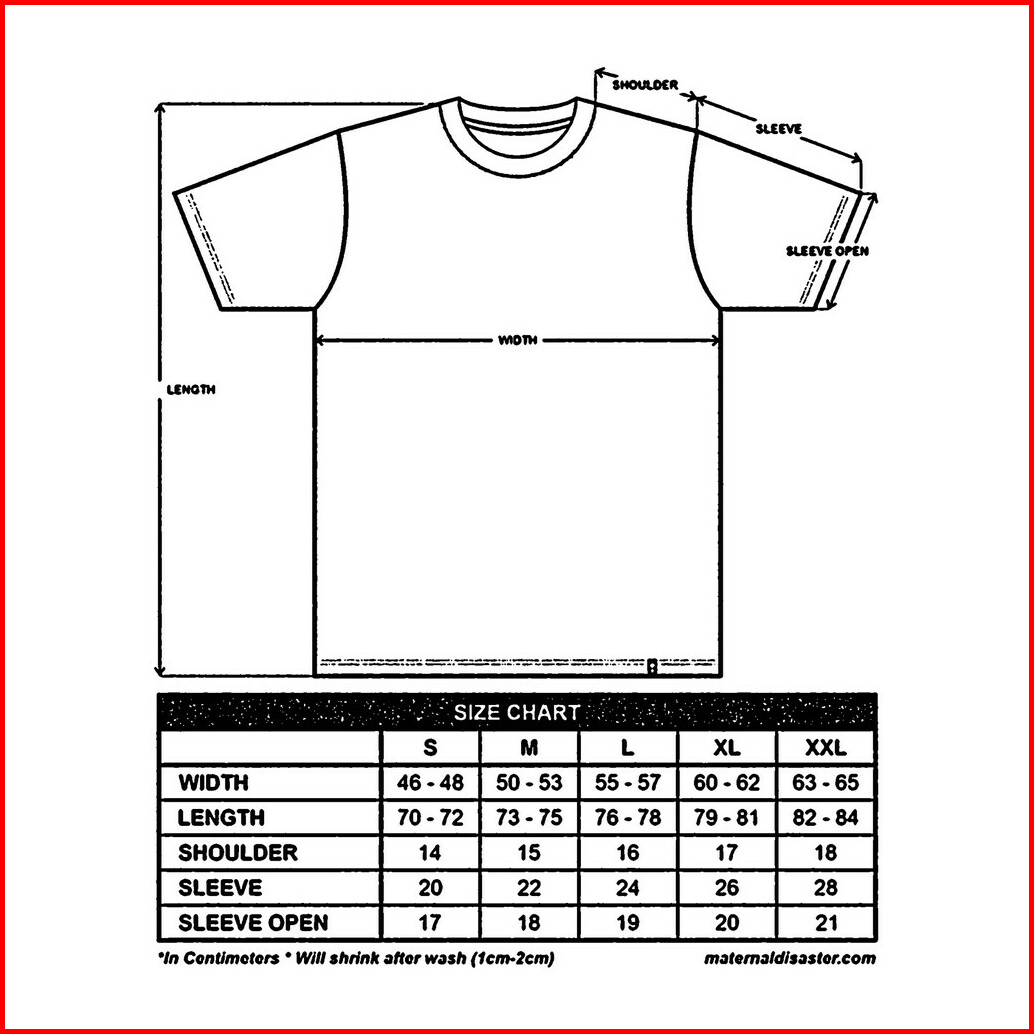 SHOULDER

SLEEVE

SLEEVE OPEN

WIDTH

LENGTH

SIZE CHART

| | S | M | L | XL | XXL |
|---|---|---|---|---|---|
| WIDTH | 46 - 48 | 50 - 53 | 55 - 57 | 60 - 62 | 63 - 65 |
| LENGTH | 70 - 72 | 73 - 75 | 76 - 78 | 79 - 81 | 82 - 84 |
| SHOULDER | 14 | 15 | 16 | 17 | 18 |
| SLEEVE | 20 | 22 | 24 | 26 | 28 |
| SLEEVE OPEN | 17 | 18 | 19 | 20 | 21 |

*In Centimeters * Will shrink after wash (1cm-2cm)

maternaldisaster.com